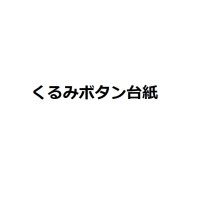 くるみボタン台紙